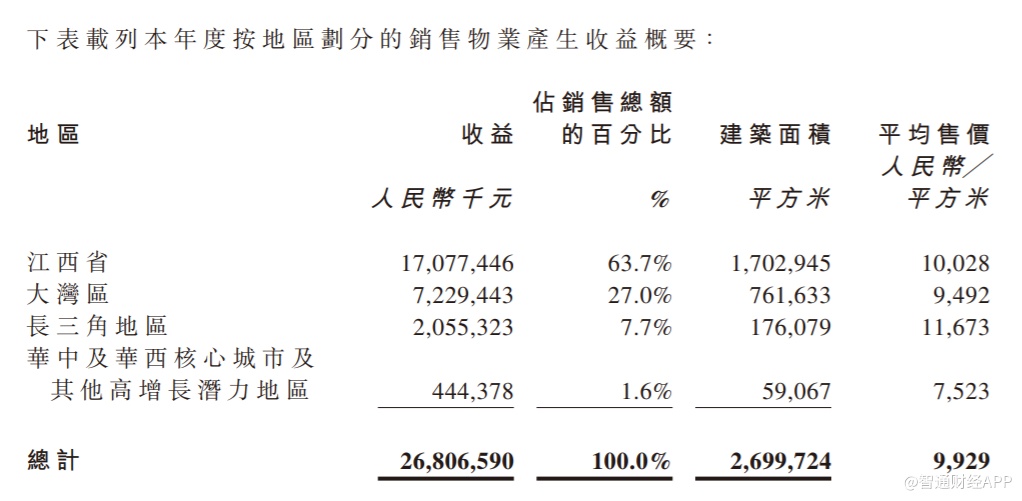 下表載列本年度按地區劃分的銷售物業產生收益概要：

| 地區 | 收益 | 佔銷售總額的百分比 | 建築面積 | 平均售價 |
|---|---|---|---|---|
| | 人民幣千元 | % | 平方米 | 人民幣／平方米 |
| 江西省 | 17,077,446 | 63.7% | 1,702,945 | 10,028 |
| 大灣區 | 7,229,443 | 27.0% | 761,633 | 9,492 |
| 長三角地區 | 2,055,323 | 7.7% | 176,079 | 11,673 |
| 華中及華西核心城市及其他高增長潛力地區 | 444,378 | 1.6% | 59,067 | 7,523 |
| 總計 | 26,806,590 | 100.0% | 2,699,724 | 9,929 |

@智通财经APP